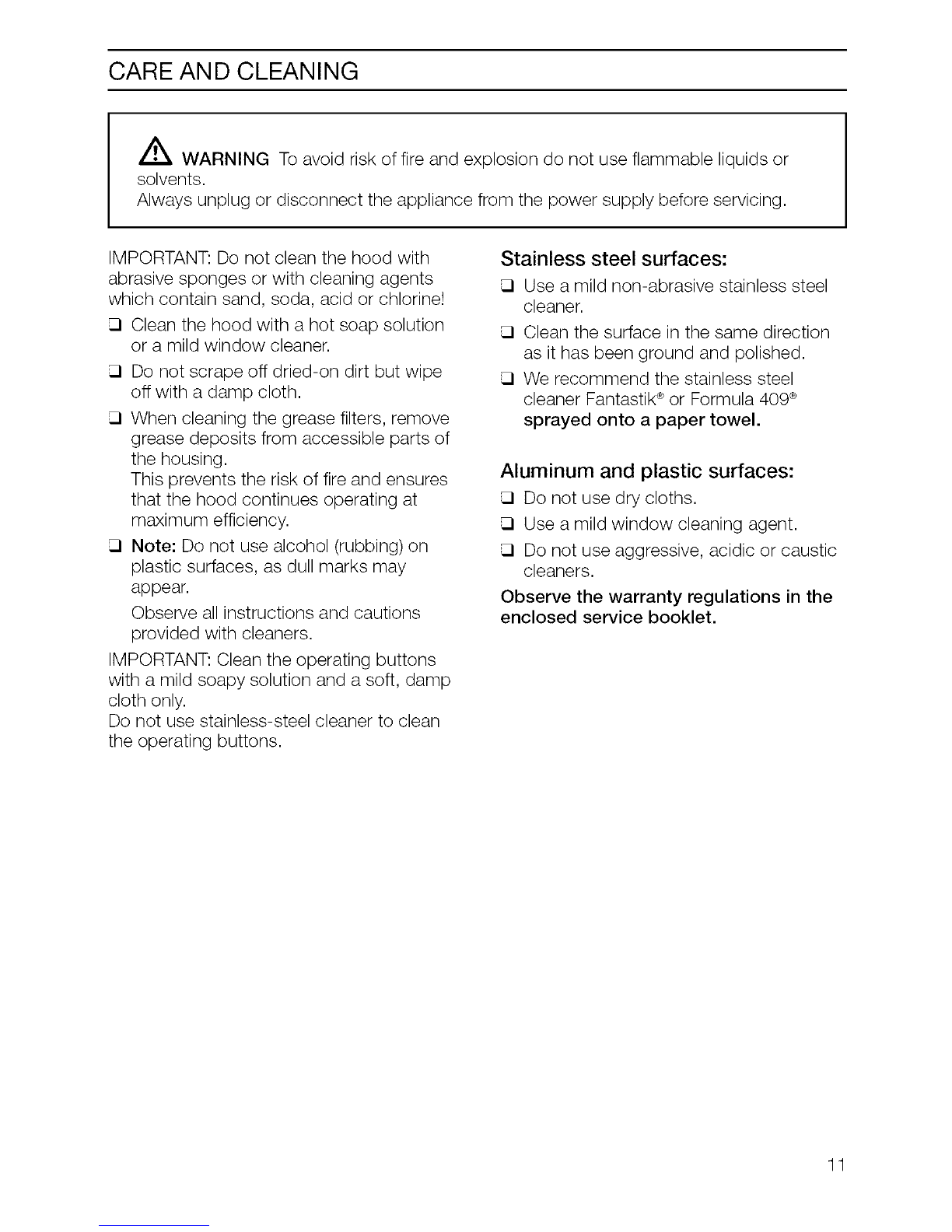 CARE AND CLEANING

WARNING To avoid risk of fire and explosion do not use flammable liquids or solvents.
Always unplug or disconnect the appliance from the power supply before servicing.

IMPORTANT: Do not clean the hood with abrasive sponges or with cleaning agents which contain sand, soda, acid or chlorine!

❑ Clean the hood with a hot soap solution or a mild window cleaner.

❑ Do not scrape off dried-on dirt but wipe off with a damp cloth.

❑ When cleaning the grease filters, remove grease deposits from accessible parts of the housing.
This prevents the risk of fire and ensures that the hood continues operating at maximum efficiency.

❑ Note: Do not use alcohol (rubbing) on plastic surfaces, as dull marks may appear.
Observe all instructions and cautions provided with cleaners.

IMPORTANT: Clean the operating buttons with a mild soapy solution and a soft, damp cloth only.
Do not use stainless-steel cleaner to clean the operating buttons.

Stainless steel surfaces:

❑ Use a mild non-abrasive stainless steel cleaner.

❑ Clean the surface in the same direction as it has been ground and polished.

❑ We recommend the stainless steel cleaner Fantastik® or Formula 409® sprayed onto a paper towel.

Aluminum and plastic surfaces:

❑ Do not use dry cloths.

❑ Use a mild window cleaning agent.

❑ Do not use aggressive, acidic or caustic cleaners.

Observe the warranty regulations in the enclosed service booklet.

11